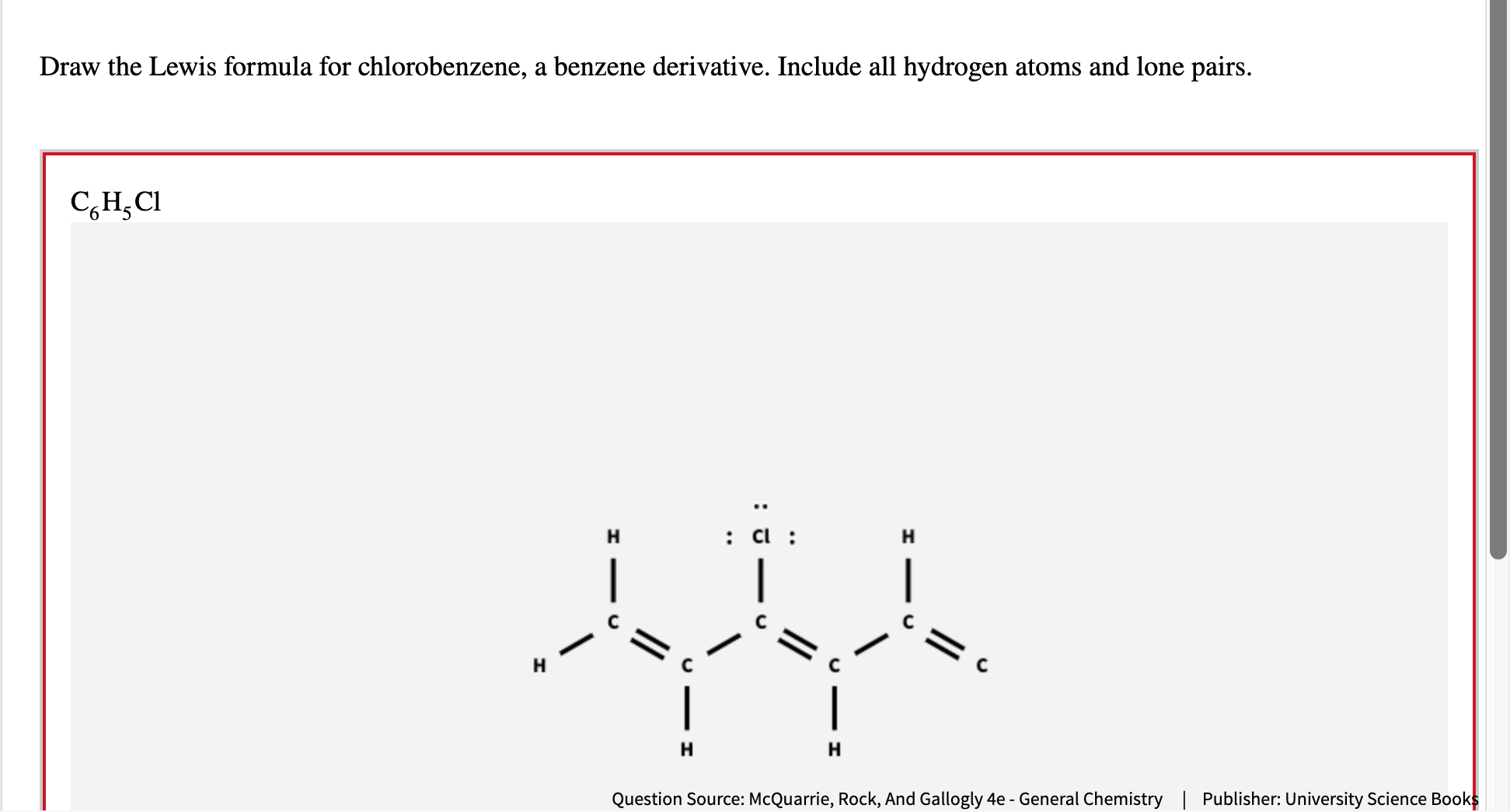 Draw the Lewis formula for chlorobenzene, a benzene derivative. Include all hydrogen atoms and lone pairs.

$C_6H_5Cl$

H
: Cl :
H
C
C
C
H
C
C
C
H
H

Question Source: McQuarrie, Rock, And Gallogly 4e - General Chemistry | Publisher: University Science Books